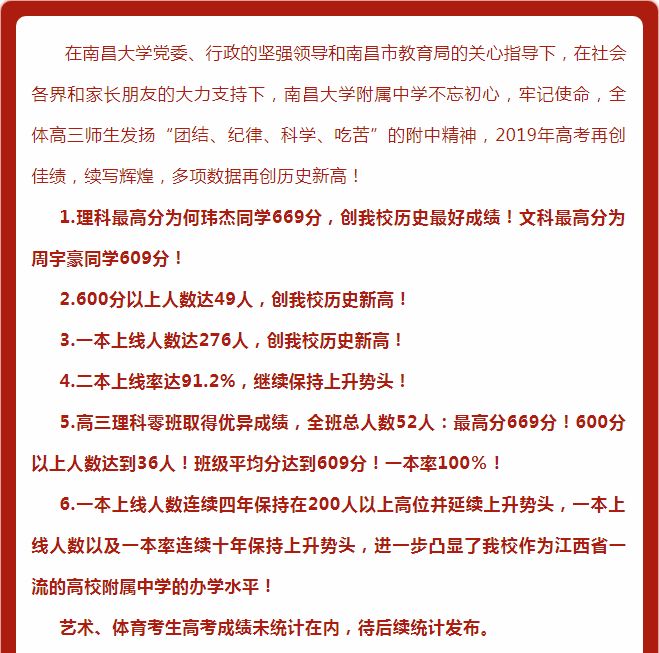 在南昌大学党委、行政的坚强领导和南昌市教育局的关心指导下，在社会各界和家长朋友的大力支持下，南昌大学附属中学不忘初心，牢记使命，全体高三师生发扬“团结、纪律、科学、吃苦”的附中精神，2019年高考再创佳绩，续写辉煌，多项数据再创历史新高！

1.理科最高分为何玮杰同学669分，创我校历史最好成绩！文科最高分为周宇豪同学609分！

2.600分以上人数达49人，创我校历史新高！

3.一本上线人数达276人，创我校历史新高！

4.二本上线率达91.2%，继续保持上升势头！

5.高三理科零班取得优异成绩，全班总人数52人：最高分669分！600分以上人数达到36人！班级平均分达到609分！一本率100%！

6.一本上线人数连续四年保持在200人以上高位并延续上升势头，一本上线人数以及一本率连续十年保持上升势头，进一步凸显了我校作为江西省一流的高校附属中学的办学水平！

艺术、体育考生高考成绩未统计在内，待后续统计发布。